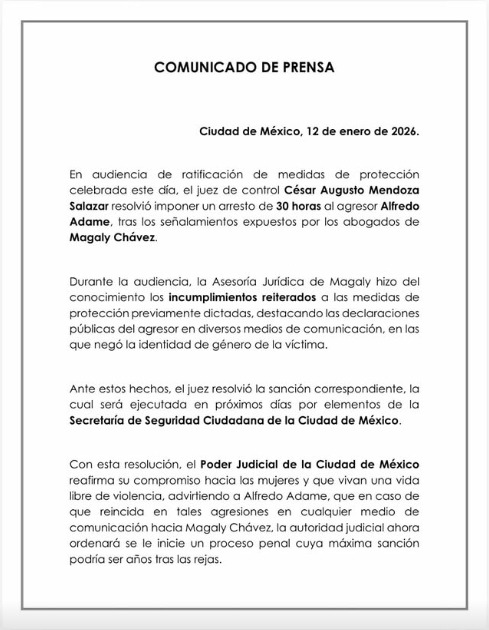 COMUNICADO DE PRENSA

Ciudad de México, 12 de enero de 2026.

En audiencia de ratificación de medidas de protección celebrada este día, el juez de control César Augusto Mendoza Salazar resolvió imponer un arresto de 30 horas al agresor Alfredo Adame, tras los señalamientos expuestos por los abogados de Magaly Chávez.

Durante la audiencia, la Asesoría Jurídica de Magaly hizo del conocimiento los incumplimientos reiterados a las medidas de protección previamente dictadas, destacando las declaraciones públicas del agresor en diversos medios de comunicación, en las que negó la identidad de género de la víctima.

Ante estos hechos, el juez resolvió la sanción correspondiente, la cual será ejecutada en próximos días por elementos de la Secretaría de Seguridad Ciudadana de la Ciudad de México.

Con esta resolución, el Poder Judicial de la Ciudad de México reafirma su compromiso hacia las mujeres y que vivan una vida libre de violencia, advirtiendo a Alfredo Adame, que en caso de que reincida en tales agresiones en cualquier medio de comunicación hacia Magaly Chávez, la autoridad judicial ahora ordenará se le inicie un proceso penal cuya máxima sanción podría ser años tras las rejas.